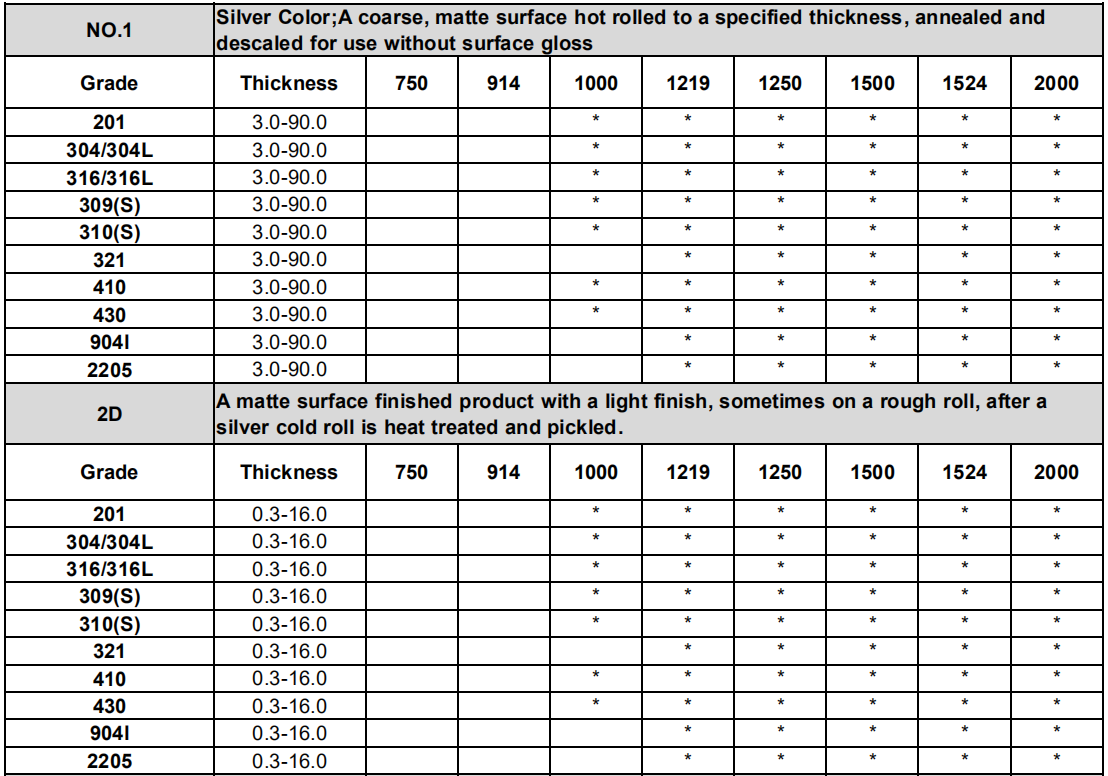 | NO.1 | Silver Color;A coarse, matte surface hot rolled to a specified thickness, annealed and descaled for use without surface gloss | | | | | | | | |
|---|---|---|---|---|---|---|---|---|---|
| Grade | Thickness | 750 | 914 | 1000 | 1219 | 1250 | 1500 | 1524 | 2000 |
| 201 | 3.0-90.0 | | | * | * | * | * | * | * |
| 304/304L | 3.0-90.0 | | | * | * | * | * | * | * |
| 316/316L | 3.0-90.0 | | | * | * | * | * | * | * |
| 309(S) | 3.0-90.0 | | | * | * | * | * | * | * |
| 310(S) | 3.0-90.0 | | | * | * | * | * | * | * |
| 321 | 3.0-90.0 | | | | * | * | * | * | * |
| 410 | 3.0-90.0 | | | * | * | * | * | * | * |
| 430 | 3.0-90.0 | | | * | * | * | * | * | * |
| 904l | 3.0-90.0 | | | | * | * | * | * | * |
| 2205 | 3.0-90.0 | | | | * | * | * | * | * |
| 2D | A matte surface finished product with a light finish, sometimes on a rough roll, after a silver cold roll is heat treated and pickled. | | | | | | | | |
| Grade | Thickness | 750 | 914 | 1000 | 1219 | 1250 | 1500 | 1524 | 2000 |
| 201 | 0.3-16.0 | | | * | * | * | * | * | * |
| 304/304L | 0.3-16.0 | | | * | * | * | * | * | * |
| 316/316L | 0.3-16.0 | | | * | * | * | * | * | * |
| 309(S) | 0.3-16.0 | | | * | * | * | * | * | * |
| 310(S) | 0.3-16.0 | | | * | * | * | * | * | * |
| 321 | 0.3-16.0 | | | | * | * | * | * | * |
| 410 | 0.3-16.0 | | | * | * | * | * | * | * |
| 430 | 0.3-16.0 | | | * | * | * | * | * | * |
| 904l | 0.3-16.0 | | | | * | * | * | * | * |
| 2205 | 0.3-16.0 | | | | * | * | * | * | * |